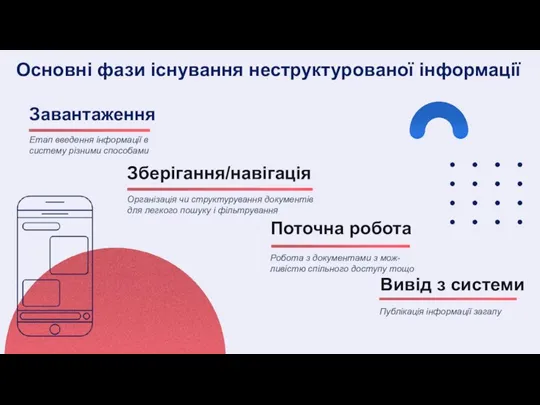 Основні фази існування неструктурованої інформації

Завантаження

Етап введення інформації в систему різними способами

Зберігання/навігація

Організація чи структурування документів для легкого пошуку і фільтрування

Поточна робота

Робота з документами з можливістю спільного доступу тощо

Вивід з системи

Публікація інформації загалу